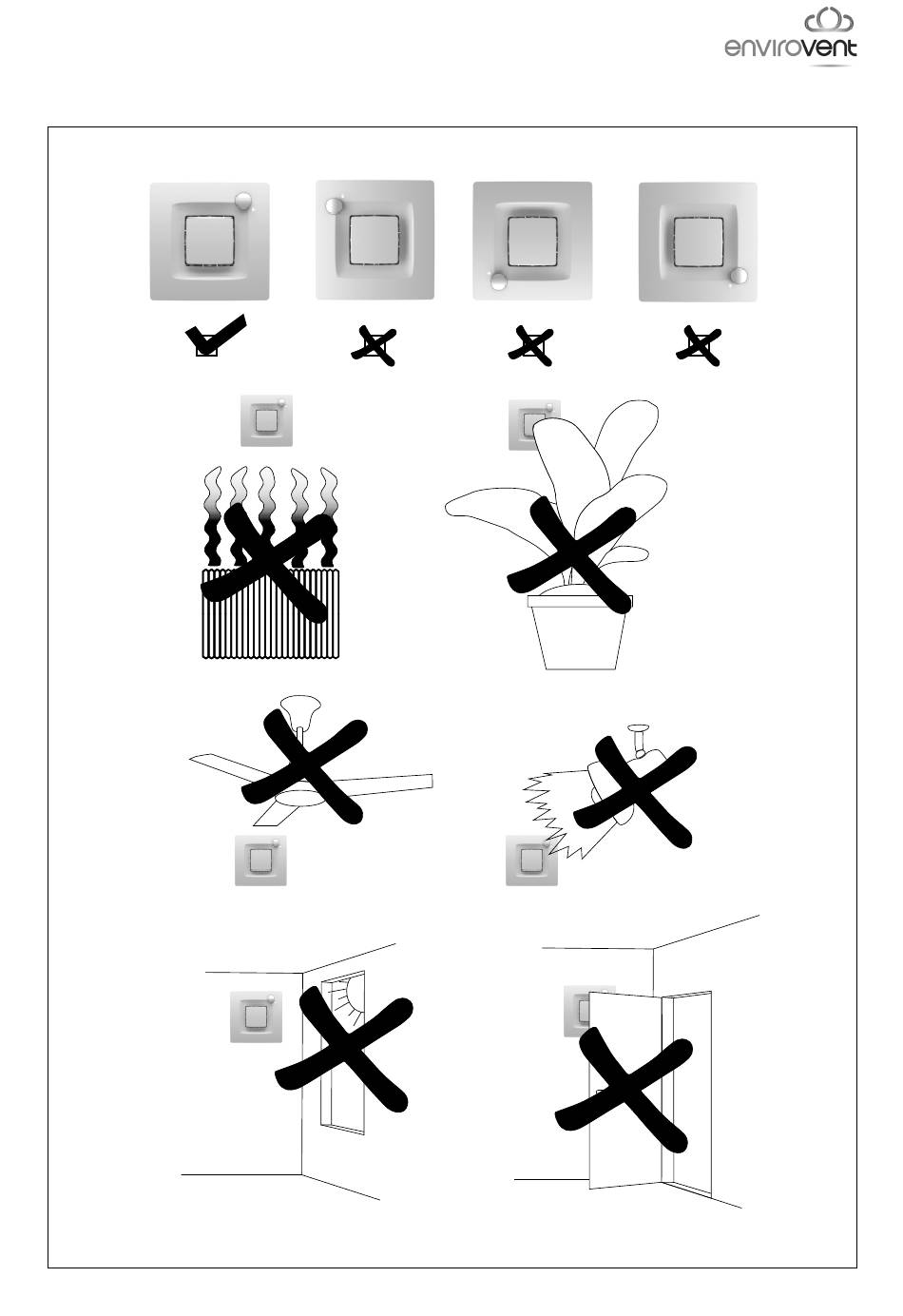 envirovent